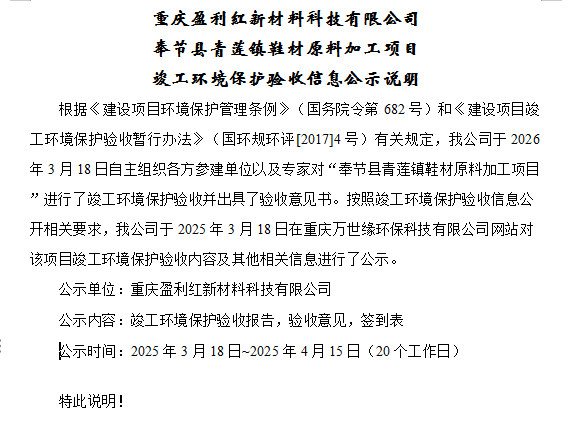 重庆盈利红新材料科技有限公司
奉节县青莲镇鞋材原料加工项目
竣工环境保护验收信息公示说明

根据《建设项目环境保护管理条例》（国务院令第 682 号）和《建设项目竣工环境保护验收暂行办法》（国环规环评[2017]4 号）有关规定，我公司于 2026 年 3 月 18 日自主组织各方参建单位以及专家对“奉节县青莲镇鞋材原料加工项目”进行了竣工环境保护验收并出具了验收意见书。按照竣工环境保护验收信息公开相关要求，我公司于 2025 年 3 月 18 日在重庆万世缘环保科技有限公司网站对该项目竣工环境保护验收内容及其他相关信息进行了公示。

公示单位：重庆盈利红新材料科技有限公司

公示内容：竣工环境保护验收报告，验收意见，签到表

公示时间：2025 年 3 月 18 日~2025 年 4 月 15 日（20 个工作日）

特此说明！